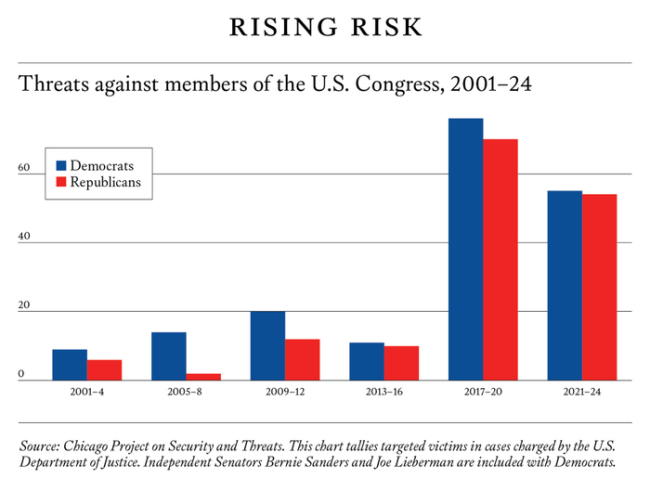 RISING RISK

Threats against members of the U.S. Congress, 2001–24

Democrats
Republicans

60
40
20
0

2001–4
2005–8
2009–12
2013–16
2017–20
2021–24

Source: Chicago Project on Security and Threats. This chart tallies targeted victims in cases charged by the U.S. Department of Justice. Independent Senators Bernie Sanders and Joe Lieberman are included with Democrats.